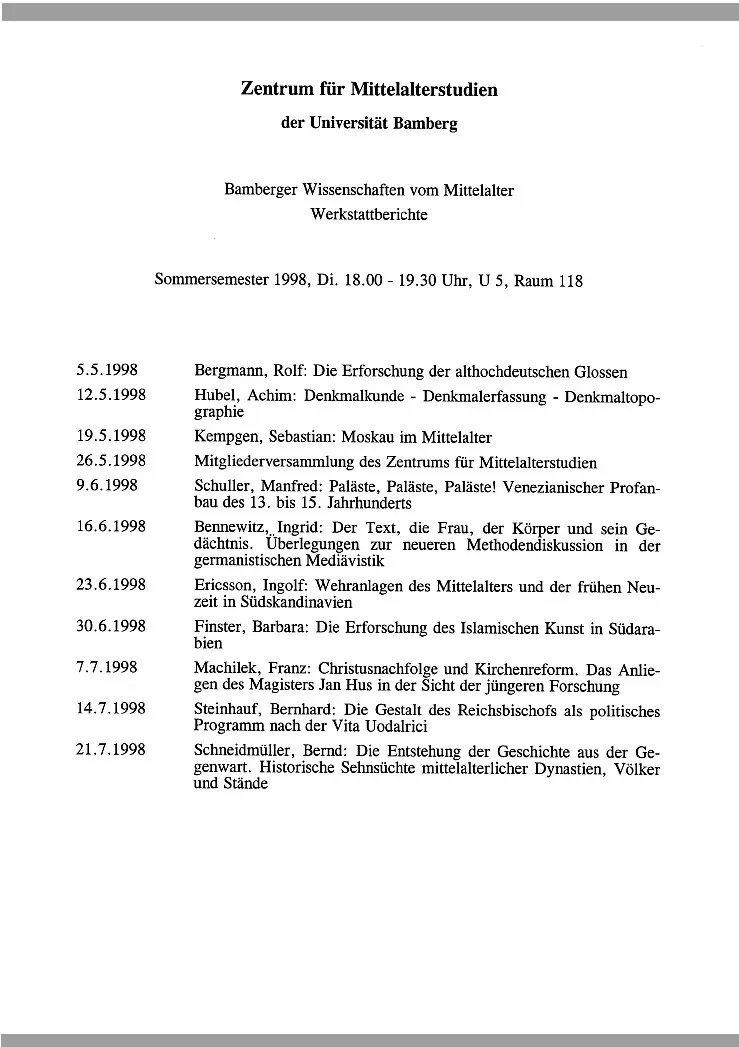 Zentrum für Mittelalterstudien

der Universität Bamberg

Bamberger Wissenschaften vom Mittelalter
Werkstattberichte

Sommersemester 1998, Di. 18.00 - 19.30 Uhr, U 5, Raum 118

| | |
|---|---|
| 5.5.1998 | Bergmann, Rolf: Die Erforschung der althochdeutschen Glossen |
| 12.5.1998 | Hubel, Achim: Denkmalkunde - Denkmalerfassung - Denkmaltopographie |
| 19.5.1998 | Kempgen, Sebastian: Moskau im Mittelalter |
| 26.5.1998 | Mitgliederversammlung des Zentrums für Mittelalterstudien |
| 9.6.1998 | Schuller, Manfred: Paläste, Paläste, Paläste! Venezianischer Profanbau des 13. bis 15. Jahrhunderts |
| 16.6.1998 | Bennewitz, Ingrid: Der Text, die Frau, der Körper und sein Gedächtnis. Überlegungen zur neueren Methodendiskussion in der germanistischen Mediävistik |
| 23.6.1998 | Ericsson, Ingolf: Wehranlagen des Mittelalters und der frühen Neuzeit in Südskandinavien |
| 30.6.1998 | Finster, Barbara: Die Erforschung des Islamischen Kunst in Südarabien |
| 7.7.1998 | Machilek, Franz: Christusnachfolge und Kirchenreform. Das Anliegen des Magisters Jan Hus in der Sicht der jüngeren Forschung |
| 14.7.1998 | Steinhauf, Bernhard: Die Gestalt des Reichsbischofs als politisches Programm nach der Vita Uodalrici |
| 21.7.1998 | Schneidmüller, Bernd: Die Entstehung der Geschichte aus der Gegenwart. Historische Sehnsüchte mittelalterlicher Dynastien, Völker und Stände |